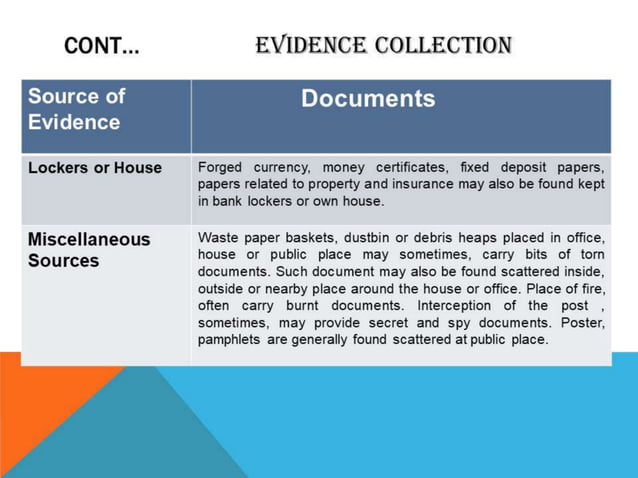 CONT… EVIDENCE COLLECTION

| Source of Evidence | Documents |
|---|---|
| Lockers or House | Forged currency, money certificates, fixed deposit papers, papers related to property and insurance may also be found kept in bank lockers or own house. |
| Miscellaneous Sources | Waste paper baskets, dustbin or debris heaps placed in office, house or public place may sometimes, carry bits of torn documents. Such document may also be found scattered inside, outside or nearby place around the house or office. Place of fire, often carry burnt documents. Interception of the post , sometimes, may provide secret and spy documents. Poster, pamphlets are generally found scattered at public place. |